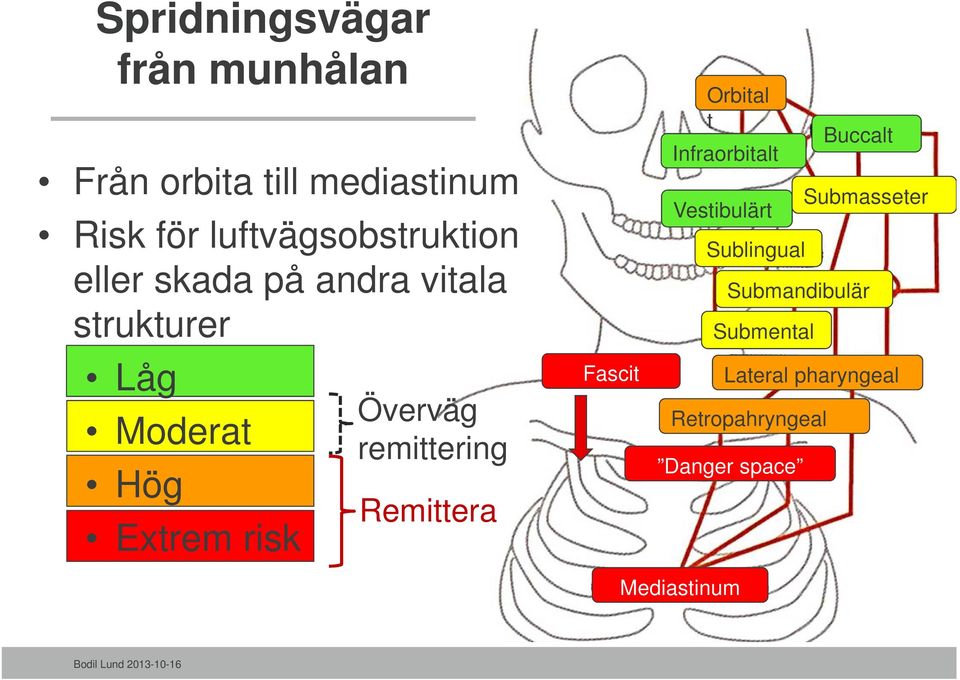 Spridningsvägar från munhålan

• Från orbita till mediastinum
• Risk för luftvägsobstruktion eller skada på andra vitala strukturer
• Låg
• Moderat
• Hög
• Extrem risk

Överväg remittering

Remittera

Orbital
t
Buccalt
Infraorbitalt
Submasseter
Vestibulärt
Sublingual
Submandibulär
Submental
Fascit
Lateral pharyngeal
Retropahryngeal
"Danger space"
Mediastinum

Bodil Lund 2013-10-16